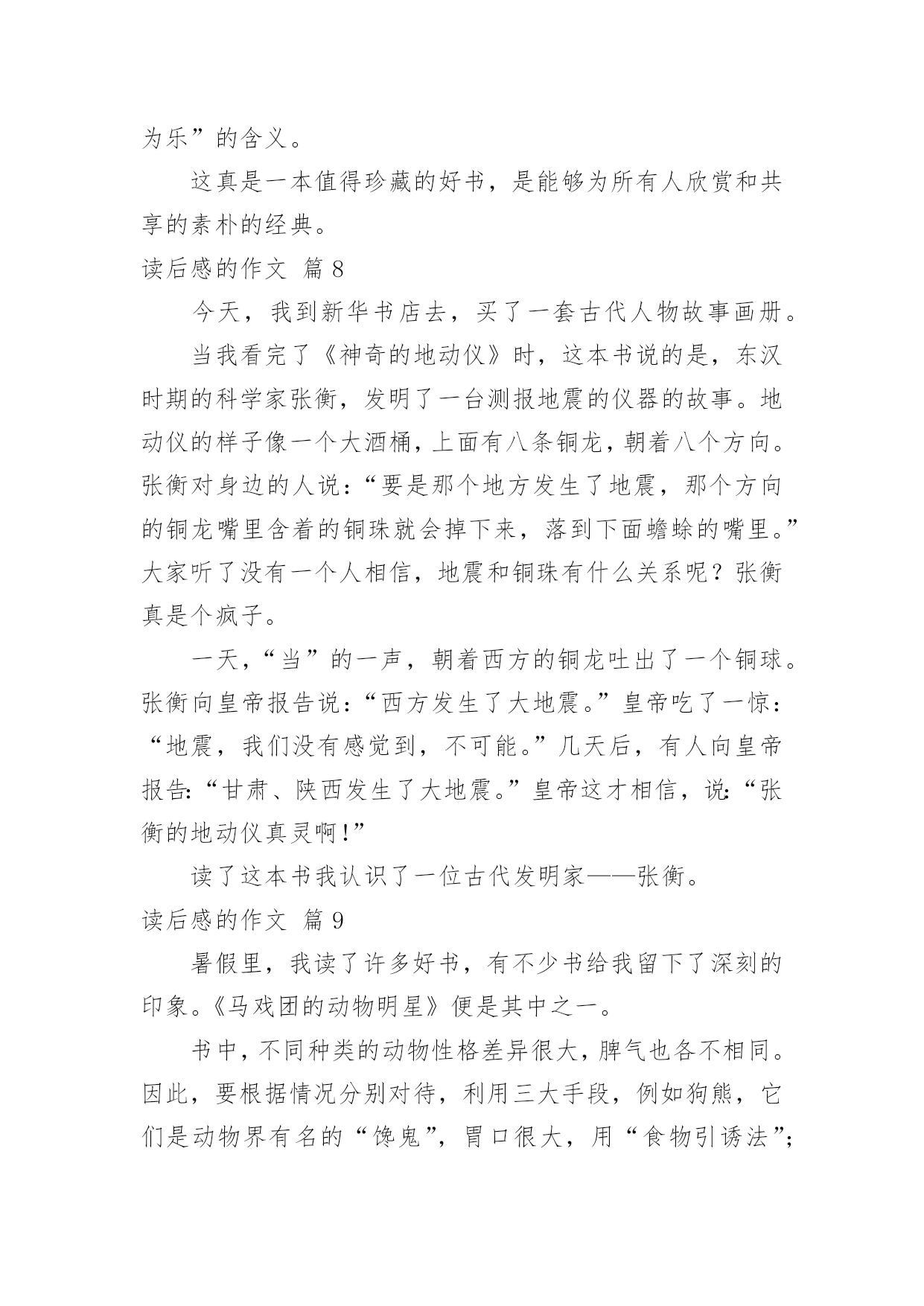 为乐”的含义。

这真是一本值得珍藏的好书，是能够为所有人欣赏和共享的素朴的经典。

读后感的作文 篇 8

今天，我到新华书店去，买了一套古代人物故事画册。

当我看完了《神奇的地动仪》时，这本书说的是，东汉时期的科学家张衡，发明了一台测报地震的仪器的故事。地动仪的样子像一个大酒桶，上面有八条铜龙，朝着八个方向。张衡对身边的人说：“要是那个地方发生了地震，那个方向的铜龙嘴里含着的铜珠就会掉下来，落到下面蟾蜍的嘴里。”大家听了没有一个人相信，地震和铜珠有什么关系呢？张衡真是个疯子。

一天，“当”的一声，朝着西方的铜龙吐出了一个铜球。张衡向皇帝报告说：“西方发生了大地震。”皇帝吃了一惊：“地震，我们没有感觉到，不可能。”几天后，有人向皇帝报告:“甘肃、陕西发生了大地震。”皇帝这才相信，说:“张衡的地动仪真灵啊!”

读了这本书我认识了一位古代发明家——张衡。

读后感的作文 篇 9

暑假里，我读了许多好书，有不少书给我留下了深刻的印象。《马戏团的动物明星》便是其中之一。

书中，不同种类的动物性格差异很大，脾气也各不相同。因此，要根据情况分别对待，利用三大手段，例如狗熊，它们是动物界有名的“馋鬼”，胃口很大，用“食物引诱法”;